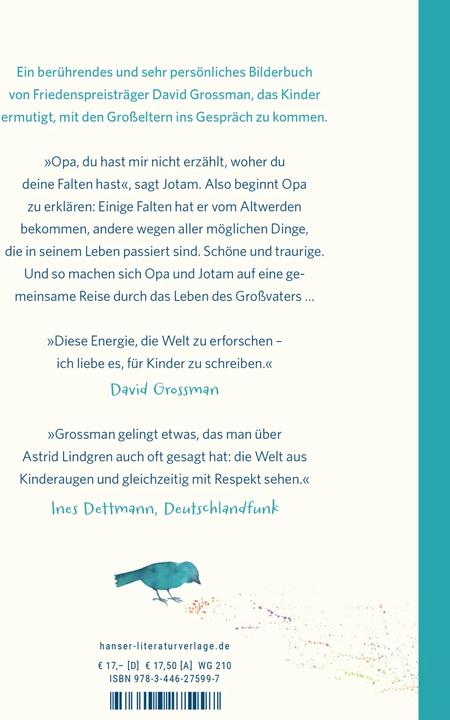 Ein berührendes und sehr persönliches Bilderbuch von Friedenspreisträger David Grossman, das Kinder ermutigt, mit den Großeltern ins Gespräch zu kommen.

»Opa, du hast mir nicht erzählt, woher du deine Falten hast«, sagt Jotam. Also beginnt Opa zu erklären: Einige Falten hat er vom Altwerden bekommen, andere wegen aller möglichen Dinge, die in seinem Leben passiert sind. Schöne und traurige. Und so machen sich Opa und Jotam auf eine gemeinsame Reise durch das Leben des Großvaters …

»Diese Energie, die Welt zu erforschen – ich liebe es, für Kinder zu schreiben.«
David Grossman

»Grossman gelingt etwas, das man über Astrid Lindgren auch oft gesagt hat: die Welt aus Kinderaugen und gleichzeitig mit Respekt sehen.«
Ines Dettmann, Deutschlandfunk

hanser-literaturverlage.de
€ 17,– [D] € 17,50 [A] WG 210
ISBN 978-3-446-27599-7